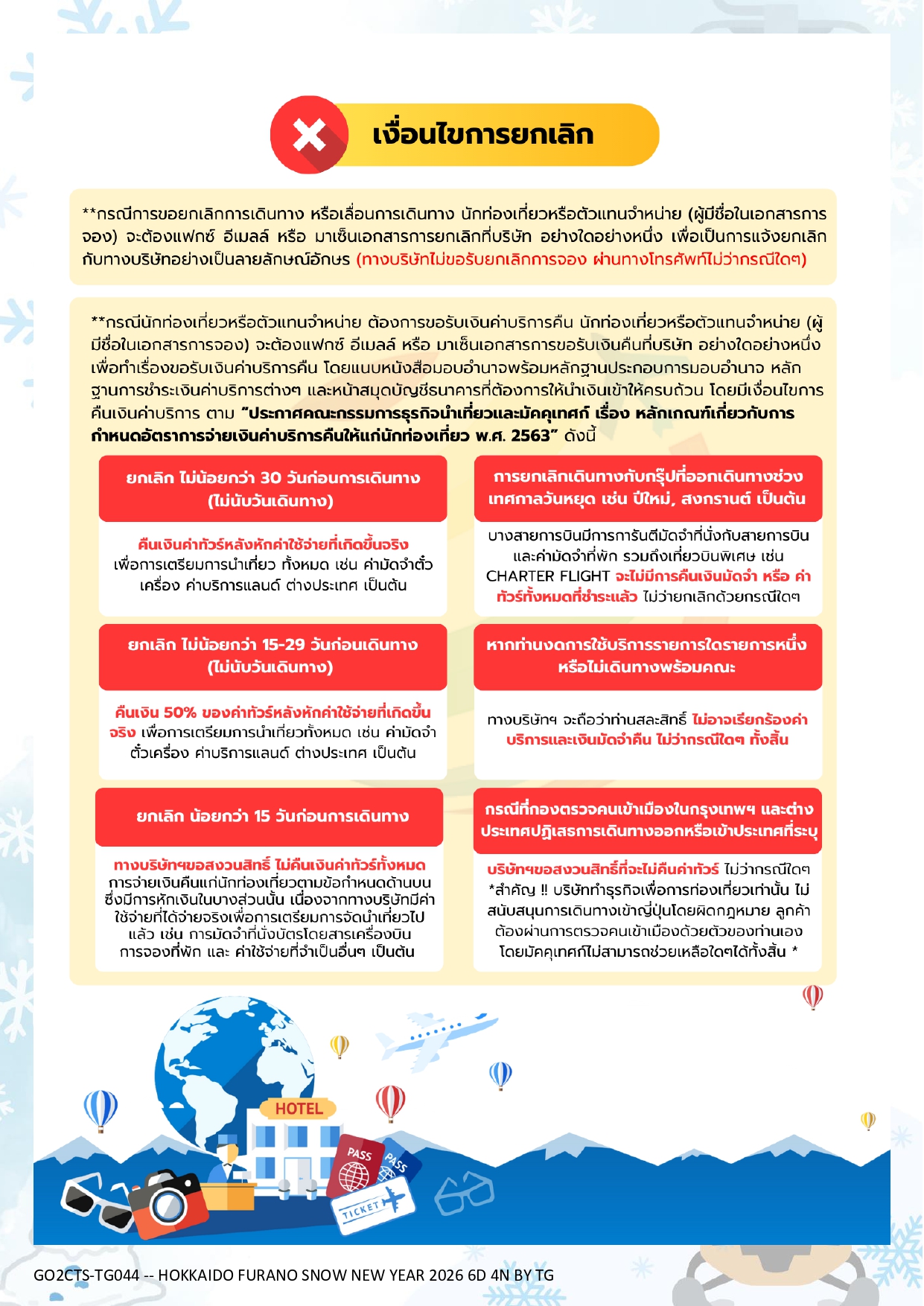 เงื่อนไขการยกเลิก

**กรณีการขอยกเลิกการเดินทาง หรือเลื่อนการเดินทาง นักท่องเที่ยวหรือตัวแทนจำหน่าย (ผู้มีชื่อในเอกสารการจอง) จะต้องแฟกซ์ อีเมลล์ หรือ มาเซ็นเอกสารการยกเลิกที่บริษัท อย่างใดอย่างหนึ่ง เพื่อเป็นการแจ้งยกเลิกกับทางบริษัทอย่างเป็นลายลักษณ์อักษร (ทางบริษัทไม่ขอรับยกเลิกการจอง ผ่านทางโทรศัพท์ไม่ว่ากรณีใดๆ)

**กรณีนักท่องเที่ยวหรือตัวแทนจำหน่าย ต้องการขอรับเงินค่าบริการคืน นักท่องเที่ยวหรือตัวแทนจำหน่าย (ผู้มีชื่อในเอกสารการจอง) จะต้องแฟกซ์ อีเมลล์ หรือ มาเซ็นเอกสารการขอรับเงินคืนที่บริษัท อย่างใดอย่างหนึ่ง เพื่อทำเรื่องขอรับเงินค่าบริการคืน โดยแนบหนังสือมอบอำนาจพร้อมหลักฐานประกอบการมอบอำนาจ หลักฐานการชำระเงินค่าบริการต่างๆ และหน้าสมุดบัญชีธนาคารที่ต้องการให้นำเงินเข้าให้ครบถ้วน โดยมีเงื่อนไขการคืนเงินค่าบริการ ตาม "ประกาศคณะกรรมการธุรกิจนำเที่ยวและมัคคุเทศก์ เรื่อง หลักเกณฑ์เกี่ยวกับการกำหนดอัตราการจ่ายเงินค่าบริการคืนให้แก่นักท่องเที่ยว พ.ศ. 2563" ดังนี้

ยกเลิก ไม่น้อยกว่า 30 วันก่อนการเดินทาง (ไม่นับวันเดินทาง)

คืนเงินค่าทัวร์หลังหักค่าใช้จ่ายที่เกิดขึ้นจริง เพื่อการเตรียมการนำเที่ยว ทั้งหมด เช่น ค่ามัดจำตั๋วเครื่อง ค่าบริการแลนด์ ต่างประเทศ เป็นต้น

ยกเลิก ไม่น้อยกว่า 15-29 วันก่อนเดินทาง (ไม่นับวันเดินทาง)

คืนเงิน 50% ของค่าทัวร์หลังหักค่าใช้จ่ายที่เกิดขึ้นจริง เพื่อการเตรียมการนำเที่ยวทั้งหมด เช่น ค่ามัดจำตั๋วเครื่อง ค่าบริการแลนด์ ต่างประเทศ เป็นต้น

ยกเลิก น้อยกว่า 15 วันก่อนการเดินทาง

ทางบริษัทฯขอสงวนสิทธิ์ ไม่คืนเงินค่าทัวร์ทั้งหมด การจ่ายเงินคืนแก่นักท่องเที่ยวตามข้อกำหนดด้านบน ซึ่งมีการหักเงินในบางส่วนนั้น เนื่องจากทางบริษัทมีค่าใช้จ่ายที่ได้จ่ายจริงเพื่อการเตรียมการจัดนำเที่ยวไปแล้ว เช่น การมัดจำที่นั่งบัตรโดยสารเครื่องบิน การจองที่พัก และ ค่าใช้จ่ายที่จำเป็นอื่นๆ เป็นต้น

การยกเลิกเดินทางกับกรุ๊ปที่ออกเดินทางช่วงเทศกาลวันหยุด เช่น ปีใหม่, สงกรานต์ เป็นต้น

บางสายการบินมีการการันตีมัดจำที่นั่งกับสายการบิน และค่ามัดจำที่พัก รวมถึงเที่ยวบินพิเศษ เช่น CHARTER FLIGHT จะไม่มีการคืนเงินมัดจำ หรือ ค่าทัวร์ทั้งหมดที่ชำระแล้ว ไม่ว่ายกเลิกด้วยกรณีใดๆ

หากท่านงดการใช้บริการรายการใดรายการหนึ่ง หรือไม่เดินทางพร้อมคณะ

ทางบริษัทฯ จะถือว่าท่านสละสิทธิ์ ไม่อาจเรียกร้องค่าบริการและเงินมัดจำคืน ไม่ว่ากรณีใดๆ ทั้งสิ้น

กรณีที่กองตรวจคนเข้าเมืองในกรุงเทพฯ และต่างประเทศปฏิเสธการเดินทางออกหรือเข้าประเทศที่ระบุ

บริษัทฯขอสงวนสิทธิ์ที่จะไม่คืนค่าทัวร์ ไม่ว่ากรณีใดๆ *สำคัญ !! บริษัททำธุรกิจเพื่อการท่องเที่ยวเท่านั้น ไม่สนับสนุนการเดินทางเข้าญี่ปุ่นโดยผิดกฎหมาย ลูกค้าต้องผ่านการตรวจคนเข้าเมืองด้วยตัวของท่านเอง โดยมัคคุเทศก์ไม่สามารถช่วยเหลือใดๆได้ทั้งสิ้น *

HOTEL
PASS
PASS
TICKET

GO2CTS-TG044 -- HOKKAIDO FURANO SNOW NEW YEAR 2026 6D 4N BY TG